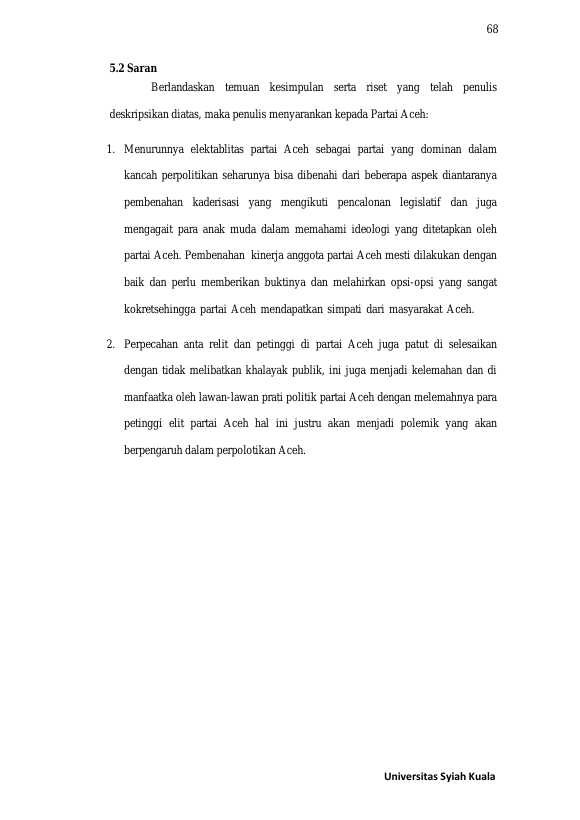 68

5.2 Saran

Berlandaskan temuan kesimpulan serta riset yang telah penulis deskripsikan diatas, maka penulis menyarankan kepada Partai Aceh:

1. Menurunnya elektablitas partai Aceh sebagai partai yang dominan dalam kancah perpolitikan seharunya bisa dibenahi dari beberapa aspek diantaranya pembenahan kaderisasi yang mengikuti pencalonan legislatif dan juga mengagait para anak muda dalam memahami ideologi yang ditetapkan oleh partai Aceh. Pembenahan kinerja anggota partai Aceh mesti dilakukan dengan baik dan perlu memberikan buktinya dan melahirkan opsi-opsi yang sangat kokretsehingga partai Aceh mendapatkan simpati dari masyarakat Aceh.

2. Perpecahan anta relit dan petinggi di partai Aceh juga patut di selesaikan dengan tidak melibatkan khalayak publik, ini juga menjadi kelemahan dan di manfaatka oleh lawan-lawan prati politik partai Aceh dengan melemahnya para petinggi elit partai Aceh hal ini justru akan menjadi polemik yang akan berpengaruh dalam perpolotikan Aceh.

Universitas Syiah Kuala